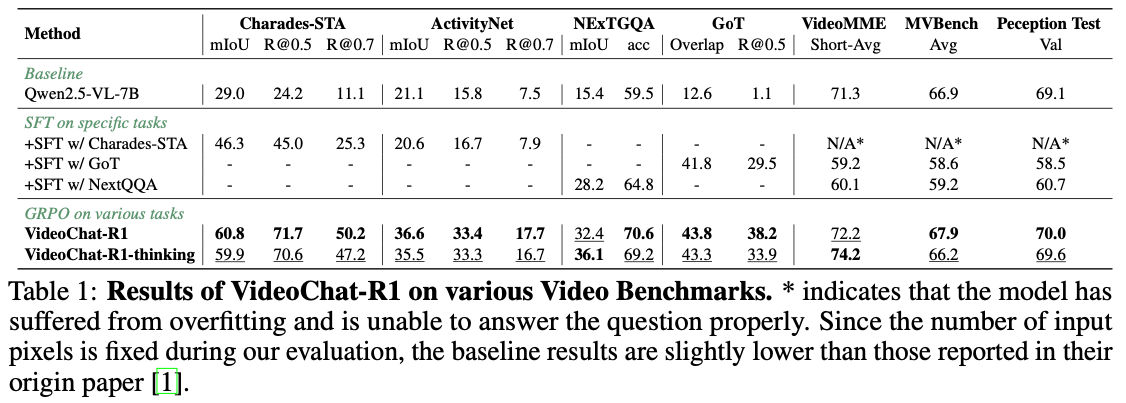 | Method | Charades-STA mIoU | Charades-STA R@0.5 | Charades-STA R@0.7 | ActivityNet mIoU | ActivityNet R@0.5 | ActivityNet R@0.7 | NExTGQA mIoU | NExTGQA acc | GoT Overlap | GoT R@0.5 | VideoMME Short-Avg | MVBench Avg | Peception Test Val |
|---|---|---|---|---|---|---|---|---|---|---|---|---|---|
| *Baseline* | | | | | | | | | | | | | |
| Qwen2.5-VL-7B | 29.0 | 24.2 | 11.1 | 21.1 | 15.8 | 7.5 | 15.4 | 59.5 | 12.6 | 1.1 | 71.3 | 66.9 | 69.1 |
| *SFT on specific tasks* | | | | | | | | | | | | | |
| +SFT w/ Charades-STA | 46.3 | 45.0 | 25.3 | 20.6 | 16.7 | 7.9 | - | - | - | - | N/A* | N/A* | N/A* |
| +SFT w/ GoT | - | - | - | - | - | - | - | - | 41.8 | 29.5 | 59.2 | 58.6 | 58.5 |
| +SFT w/ NextQQA | - | - | - | - | - | - | 28.2 | 64.8 | - | - | 60.1 | 59.2 | 60.7 |
| *GRPO on various tasks* | | | | | | | | | | | | | |
| **VideoChat-R1** | **60.8** | **71.7** | **50.2** | **36.6** | **33.4** | **17.7** | 32.4 | **70.6** | **43.8** | **38.2** | 72.2 | **67.9** | **70.0** |
| **VideoChat-R1-thinking** | 59.9 | 70.6 | 47.2 | 35.5 | 33.3 | 16.7 | **36.1** | 69.2 | 43.3 | 33.9 | **74.2** | 66.2 | 69.6 |

Table 1: **Results of VideoChat-R1 on various Video Benchmarks.** * indicates that the model has suffered from overfitting and is unable to answer the question properly. Since the number of input pixels is fixed during our evaluation, the baseline results are slightly lower than those reported in their origin paper [1].